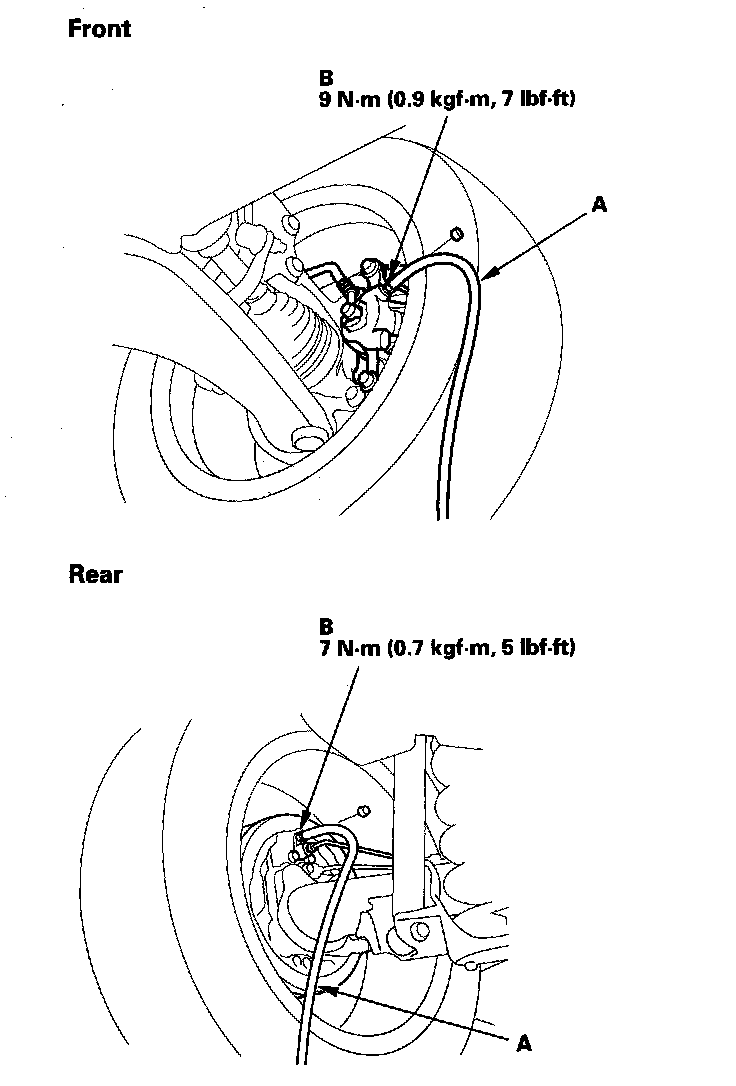 Front

B
9 N·m (0.9 kgf·m, 7 lbf·ft)

A

Rear

B
7 N·m (0.7 kgf·m, 5 lbf·ft)

A